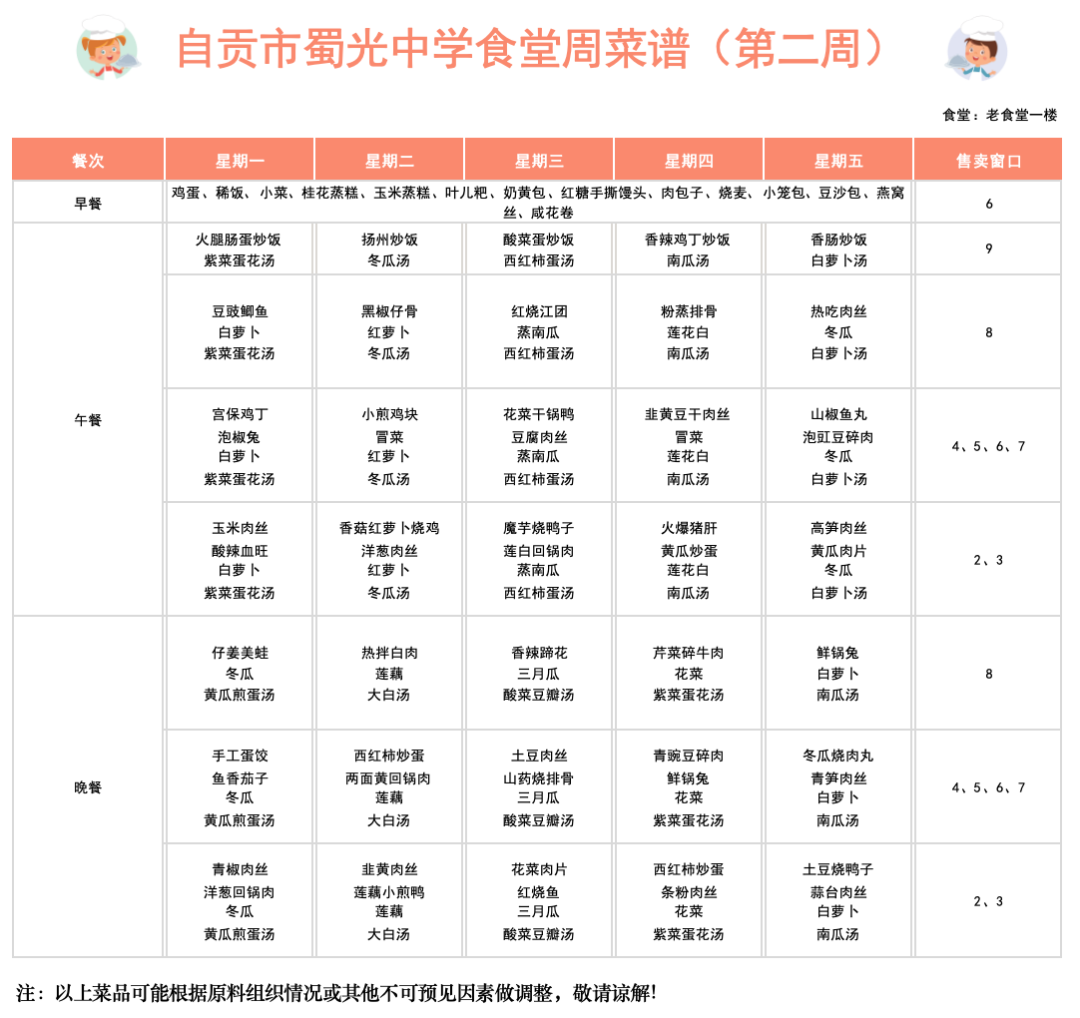 自贡市蜀光中学食堂周菜谱（第二周）

食堂：老食堂一楼

| 餐次 | 星期一 | 星期二 | 星期三 | 星期四 | 星期五 | 售卖窗口 |
|---|---|---|---|---|---|---|
| 早餐 | 鸡蛋、稀饭、小菜、桂花蒸糕、玉米蒸糕、叶儿粑、奶黄包、红糖手撕馒头、肉包子、烧麦、小笼包、豆沙包、燕窝丝、咸花卷 | | | | | 6 |
| 午餐 | 火腿肠蛋炒饭 紫菜蛋花汤 | 扬州炒饭 冬瓜汤 | 酸菜蛋炒饭 西红柿蛋汤 | 香辣鸡丁炒饭 南瓜汤 | 香肠炒饭 白萝卜汤 | 9 |
| | 豆豉鲫鱼 白萝卜 紫菜蛋花汤 | 黑椒仔骨 红萝卜 冬瓜汤 | 红烧江团 蒸南瓜 西红柿蛋汤 | 粉蒸排骨 莲花白 南瓜汤 | 热吃肉丝 冬瓜 白萝卜汤 | 8 |
| | 宫保鸡丁 泡椒兔 白萝卜 紫菜蛋花汤 | 小煎鸡块 冒菜 红萝卜 冬瓜汤 | 花菜干锅鸭 豆腐肉丝 蒸南瓜 西红柿蛋汤 | 韭黄豆干肉丝 冒菜 莲花白 南瓜汤 | 山椒鱼丸 泡豇豆碎肉 冬瓜 白萝卜汤 | 4、5、6、7 |
| | 玉米肉丝 酸辣血旺 白萝卜 紫菜蛋花汤 | 香菇红萝卜烧鸡 洋葱肉丝 红萝卜 冬瓜汤 | 魔芋烧鸭子 莲白回锅肉 蒸南瓜 西红柿蛋汤 | 火爆猪肝 黄瓜炒蛋 莲花白 南瓜汤 | 高笋肉丝 黄瓜肉片 冬瓜 白萝卜汤 | 2、3 |
| 晚餐 | 仔姜美蛙 冬瓜 黄瓜煎蛋汤 | 热拌白肉 莲藕 大白汤 | 香辣蹄花 三月瓜 酸菜豆瓣汤 | 芹菜碎牛肉 花菜 紫菜蛋花汤 | 鲜锅兔 白萝卜 南瓜汤 | 8 |
| | 手工蛋饺 鱼香茄子 冬瓜 黄瓜煎蛋汤 | 西红柿炒蛋 两面黄回锅肉 莲藕 大白汤 | 土豆肉丝 山药烧排骨 三月瓜 酸菜豆瓣汤 | 青豌豆碎肉 鲜锅兔 花菜 紫菜蛋花汤 | 冬瓜烧肉丸 青笋肉丝 白萝卜 南瓜汤 | 4、5、6、7 |
| | 青椒肉丝 洋葱回锅肉 冬瓜 黄瓜煎蛋汤 | 韭黄肉丝 莲藕小煎鸭 莲藕 大白汤 | 花菜肉片 红烧鱼 三月瓜 酸菜豆瓣汤 | 西红柿炒蛋 条粉肉丝 花菜 紫菜蛋花汤 | 土豆烧鸭子 蒜台肉丝 白萝卜 南瓜汤 | 2、3 |

注：以上菜品可能根据原料组织情况或其他不可预见因素做调整，敬请谅解!